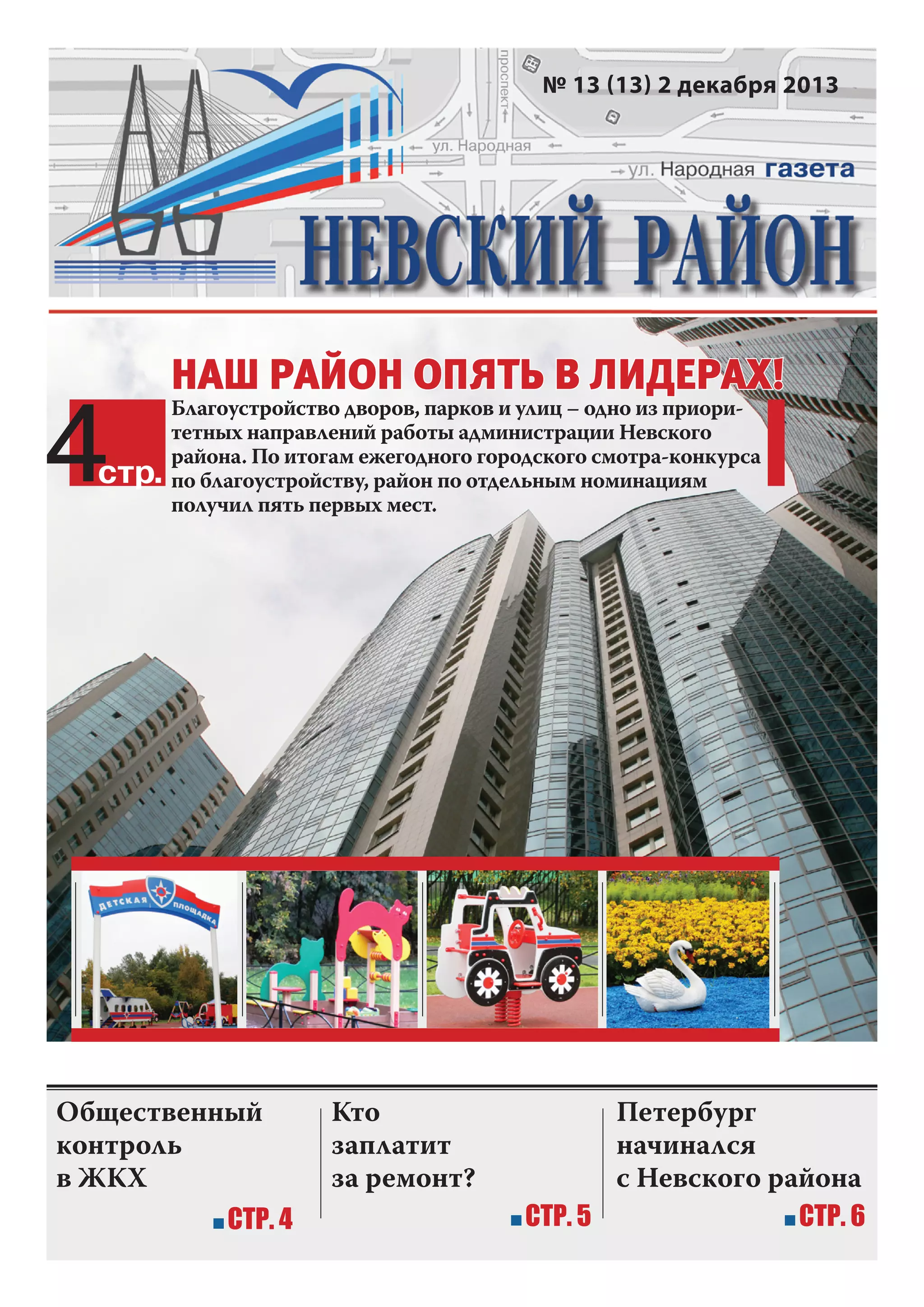 проспект

№ 13 (13) 2 декабря 2013

ул. Народная

ул. Народная газета

НЕВСКИЙ РАЙОН

НАШ РАЙОН ОПЯТЬ В ЛИДЕРАХ!

4 стр.

Благоустройство дворов, парков и улиц – одно из приоритетных направлений работы администрации Невского района. По итогам ежегодного городского смотра-конкурса по благоустройству, район по отдельным номинациям получил пять первых мест.

ДЕТСКАЯ ПЛОЩАДКА

Общественный контроль в ЖКХ
СТР. 4

Кто заплатит за ремонт?
СТР. 5

Петербург начинался с Невского района
СТР. 6